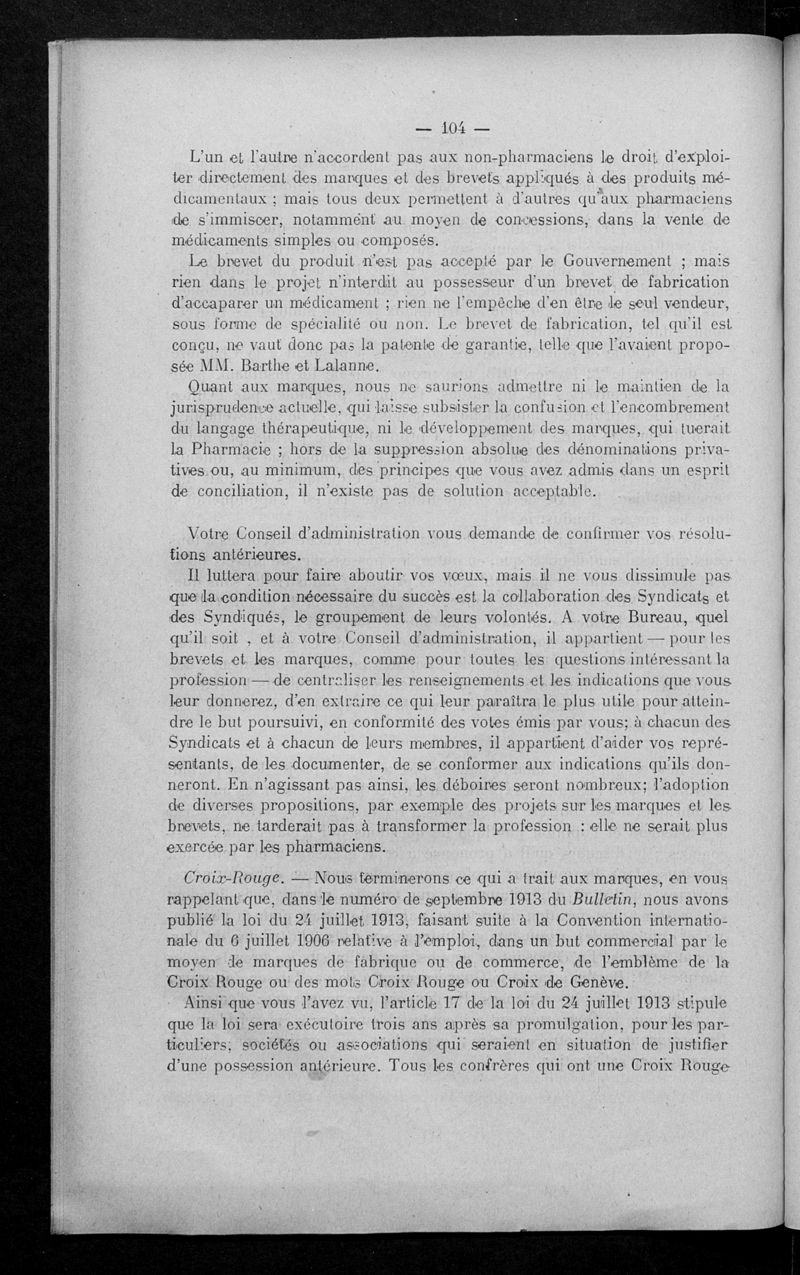 — 104 —

L'un et l'autre n'accordent pas aux non-pharmaciens le droit d'exploiter directement des marques et des brevets appliqués à des produits médicamentaux ; mais tous deux permettent à d'autres qu'aux pharmaciens de s'immiscer, notamment au moyen de concessions, dans la vente de médicaments simples ou composés.

Le brevet du produit n'est pas accepté par le Gouvernement ; mais rien dans le projet n'interdit au possesseur d'un brevet de fabrication d'accaparer un médicament ; rien ne l'empêche d'en être le seul vendeur, sous forme de spécialité ou non. Le brevet de fabrication, tel qu'il est conçu, ne vaut donc pas la patente de garantie, telle que l'avaient proposée MM. Barthe et Lalanne.

Quant aux marques, nous ne saurions admettre ni le maintien de la jurisprudence actuelle, qui laisse subsister la confusion et l'encombrement du langage thérapeutique, ni le développement des marques, qui tuerait la Pharmacie ; hors de la suppression absolue des dénominations privatives ou, au minimum, des principes que vous avez admis dans un esprit de conciliation, il n'existe pas de solution acceptable.

Votre Conseil d'administration vous demande de confirmer vos résolutions antérieures.

Il luttera pour faire aboutir vos vœux, mais il ne vous dissimule pas que la condition nécessaire du succès est la collaboration des Syndicats et des Syndiqués, le groupement de leurs volontés. A votre Bureau, quel qu'il soit , et à votre Conseil d'administration, il appartient — pour les brevets et les marques, comme pour toutes les questions intéressant la profession — de centraliser les renseignements et les indications que vous leur donnerez, d'en extraire ce qui leur paraîtra le plus utile pour atteindre le but poursuivi, en conformité des votes émis par vous; à chacun des Syndicats et à chacun de leurs membres, il appartient d'aider vos représentants, de les documenter, de se conformer aux indications qu'ils donneront. En n'agissant pas ainsi, les déboires seront nombreux; l'adoption de diverses propositions, par exemple des projets sur les marques et les brevets, ne tarderait pas à transformer la profession : elle ne serait plus exercée par les pharmaciens.

Croix-Rouge. — Nous terminerons ce qui a trait aux marques, en vous rappelant que, dans le numéro de septembre 1913 du Bulletin, nous avons publié la loi du 24 juillet 1913, faisant suite à la Convention internationale du 6 juillet 1906 relative à l'emploi, dans un but commercial par le moyen de marques de fabrique ou de commerce, de l'emblème de la Croix Rouge ou des mots Croix Rouge ou Croix de Genève.

Ainsi que vous l'avez vu, l'article 17 de la loi du 24 juillet 1913 stipule que la loi sera exécutoire trois ans après sa promulgation, pour les particuliers, sociétés ou associations qui seraient en situation de justifier d'une possession antérieure. Tous les confrères qui ont une Croix Rouge